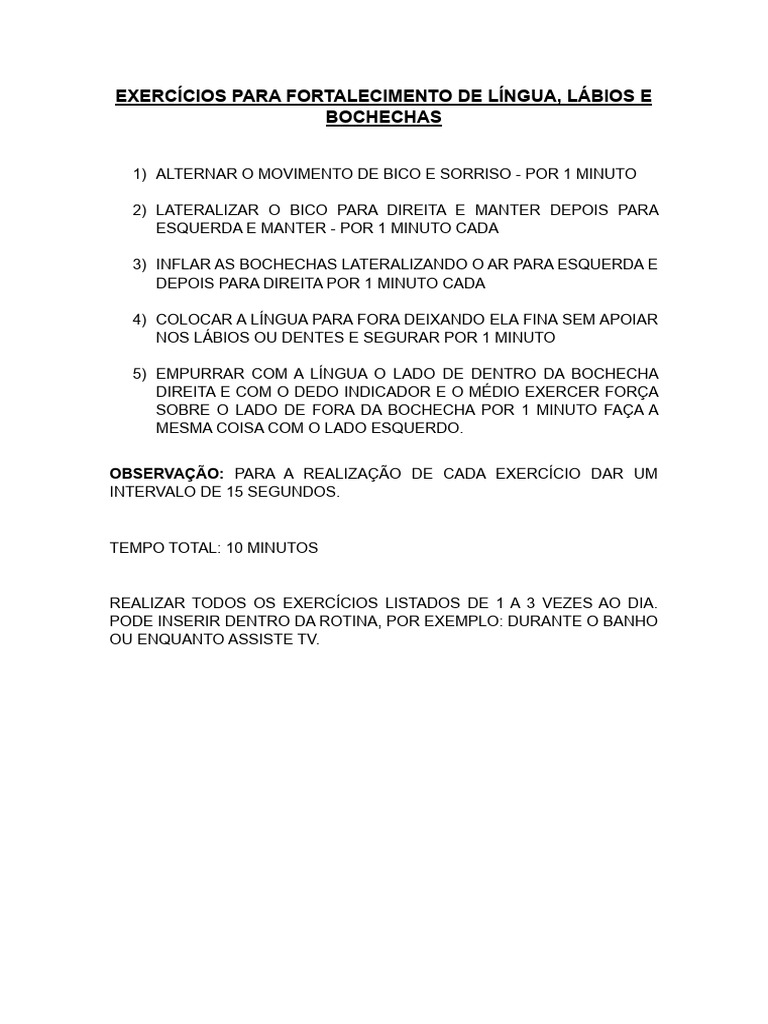 EXERCÍCIOS PARA FORTALECIMENTO DE LÍNGUA, LÁBIOS E BOCHECHAS

1) ALTERNAR O MOVIMENTO DE BICO E SORRISO - POR 1 MINUTO

2) LATERALIZAR O BICO PARA DIREITA E MANTER DEPOIS PARA ESQUERDA E MANTER - POR 1 MINUTO CADA

3) INFLAR AS BOCHECHAS LATERALIZANDO O AR PARA ESQUERDA E DEPOIS PARA DIREITA POR 1 MINUTO CADA

4) COLOCAR A LÍNGUA PARA FORA DEIXANDO ELA FINA SEM APOIAR NOS LÁBIOS OU DENTES E SEGURAR POR 1 MINUTO

5) EMPURRAR COM A LÍNGUA O LADO DE DENTRO DA BOCHECHA DIREITA E COM O DEDO INDICADOR E O MÉDIO EXERCER FORÇA SOBRE O LADO DE FORA DA BOCHECHA POR 1 MINUTO FAÇA A MESMA COISA COM O LADO ESQUERDO.

OBSERVAÇÃO: PARA A REALIZAÇÃO DE CADA EXERCÍCIO DAR UM INTERVALO DE 15 SEGUNDOS.

TEMPO TOTAL: 10 MINUTOS

REALIZAR TODOS OS EXERCÍCIOS LISTADOS DE 1 A 3 VEZES AO DIA. PODE INSERIR DENTRO DA ROTINA, POR EXEMPLO: DURANTE O BANHO OU ENQUANTO ASSISTE TV.